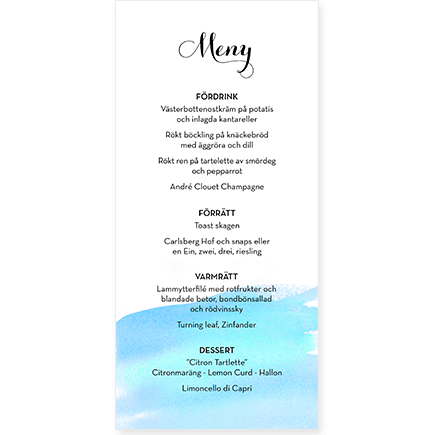 Meny

FÖRDRINK
Västerbottenostkräm på potatis och inlagda kantareller

Rökt böckling på knäckebröd med äggröra och dill

Rökt ren på tartelette av smördeg och pepparrot

André Clouet Champagne

FÖRRÄTT
Toast skagen

Carlsberg Hof och snaps eller en Ein, zwei, drei, riesling

VARMRÄTT
Lammytterfilé med rotfrukter och blandade betor, bondbönsallad och rödvinssky

Turning leaf, Zinfander

DESSERT
"Citron Tartlette"
Citronmaräng - Lemon Curd - Hallon

Limoncello di Capri